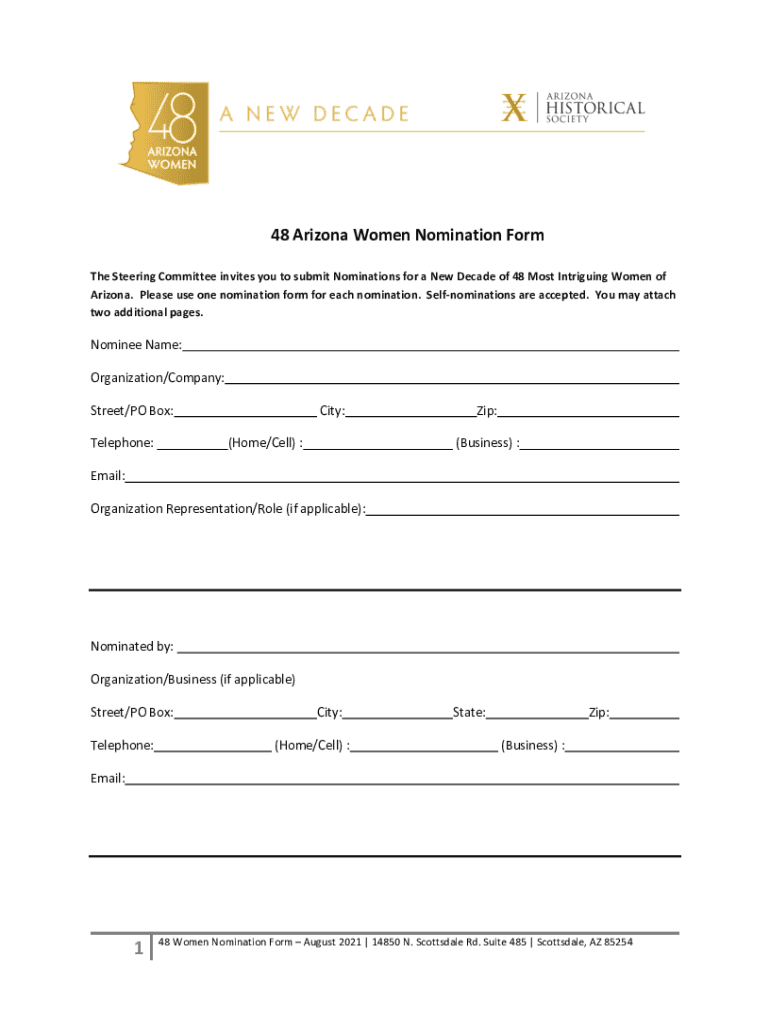 48 ARIZONA WOMEN

A NEW DECADE

ARIZONA HISTORICAL SOCIETY

48 Arizona Women Nomination Form

The Steering Committee invites you to submit Nominations for a New Decade of 48 Most Intriguing Women of Arizona. Please use one nomination form for each nomination. Self-nominations are accepted. You may attach two additional pages.

Nominee Name:

Organization/Company:

Street/PO Box: City: Zip:

Telephone: (Home/Cell) : (Business) :

Email:

Organization Representation/Role (if applicable):

Nominated by:

Organization/Business (if applicable)

Street/PO Box: City: State: Zip:

Telephone: (Home/Cell) : (Business) :

Email:

1 48 Women Nomination Form – August 2021 | 14850 N. Scottsdale Rd. Suite 485 | Scottsdale, AZ 85254